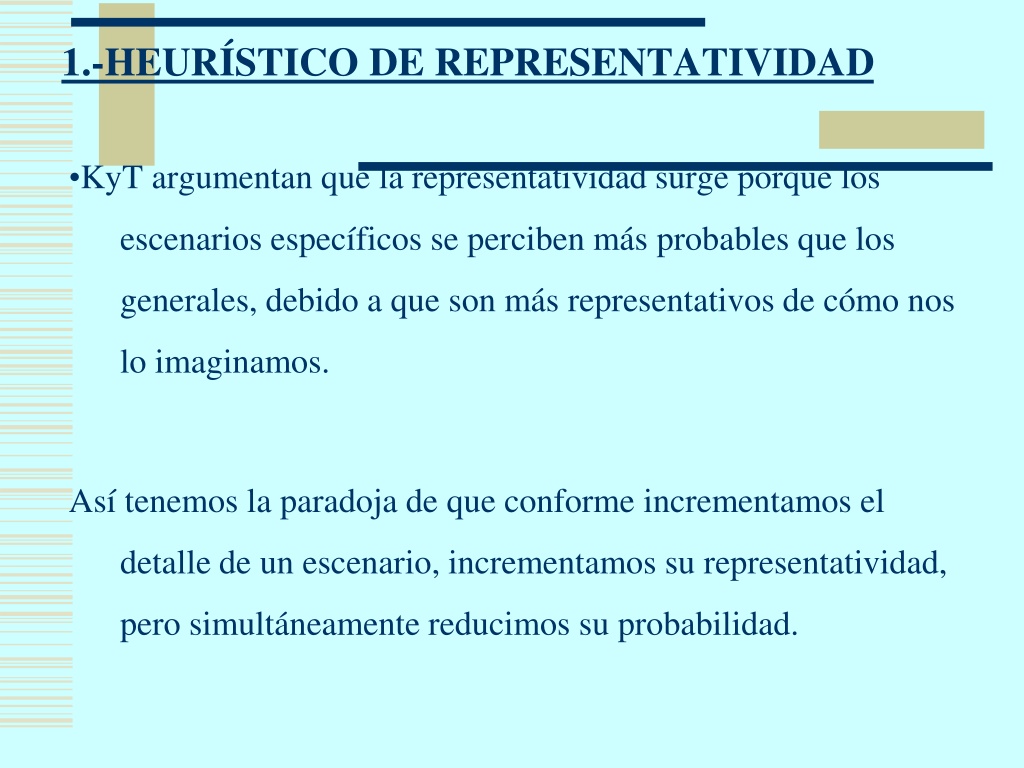 1.-HEURÍSTICO DE REPRESENTATIVIDAD

•KyT argumentan que la representatividad surge porque los escenarios específicos se perciben más probables que los generales, debido a que son más representativos de cómo nos lo imaginamos.

Así tenemos la paradoja de que conforme incrementamos el detalle de un escenario, incrementamos su representatividad, pero simultáneamente reducimos su probabilidad.